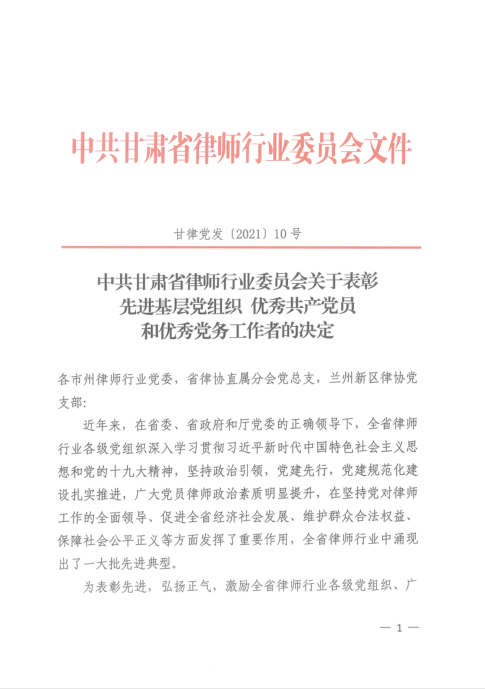 中共甘肃省律师行业委员会文件

甘律党发〔2021〕10号

中共甘肃省律师行业委员会关于表彰先进基层党组织 优秀共产党员和优秀党务工作者的决定

各市州律师行业党委，省律协直属分会党总支，兰州新区律协党支部：

近年来，在省委、省政府和厅党委的正确领导下，全省律师行业各级党组织深入学习贯彻习近平新时代中国特色社会主义思想和党的十九大精神，坚持政治引领，党建先行，党建规范化建设扎实推进，广大党员律师政治素质明显提升，在坚持党对律师工作的全面领导、促进全省经济社会发展、维护群众合法权益、保障社会公平正义等方面发挥了重要作用，全省律师行业中涌现出了一大批先进典型。

为表彰先进，弘扬正气，激励全省律师行业各级党组织、广

— 1 —